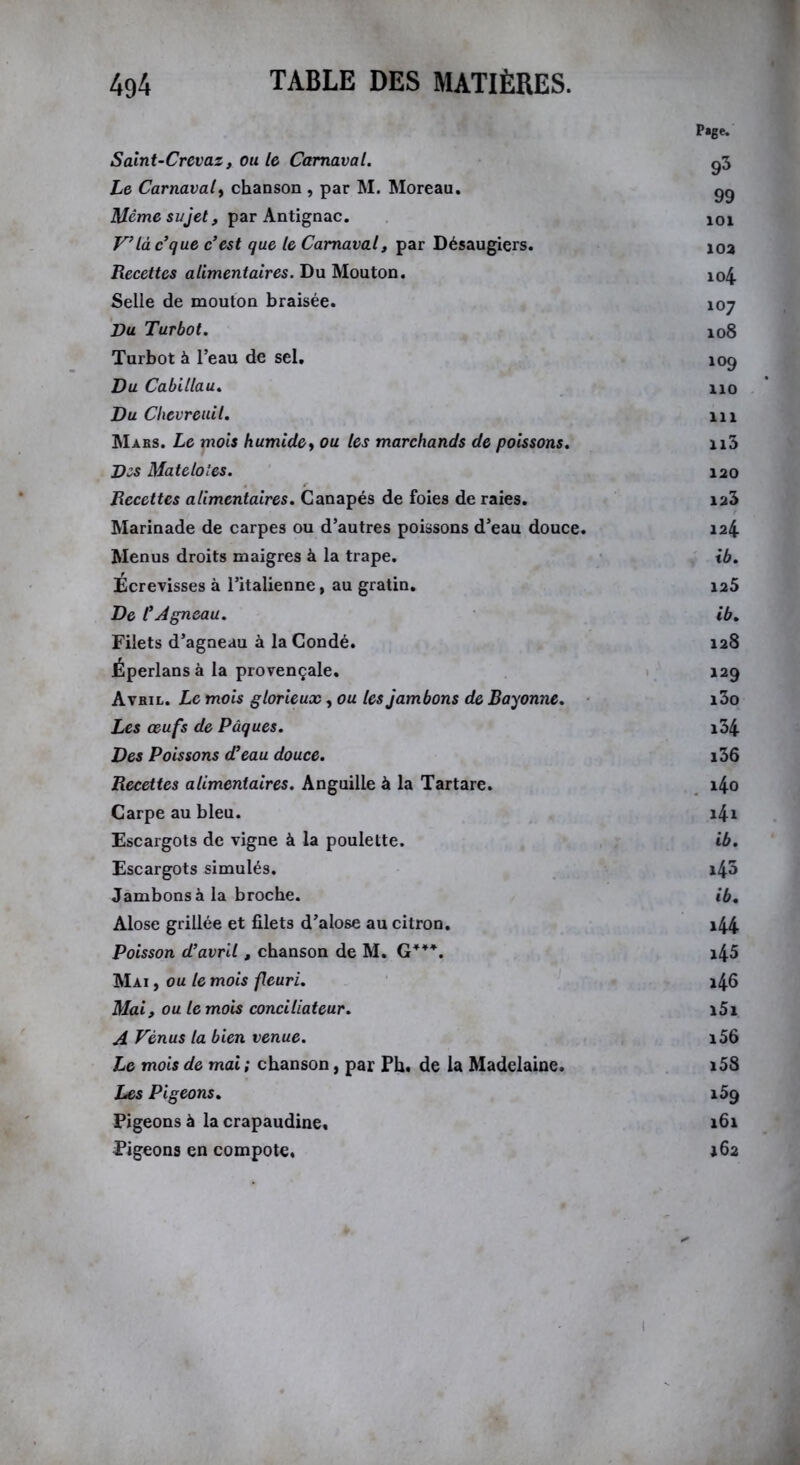 494 TABLE DES MATIÈRES.

| | Page. |
|---|---|
| Saint-Crevaz, ou le Carnaval. | 93 |
| Le Carnaval, chanson, par M. Moreau. | 99 |
| Même sujet, par Antignac. | 101 |
| V'là c'que c'est que le Carnaval, par Désaugiers. | 102 |
| Recettes alimentaires. Du Mouton. | 104 |
| Selle de mouton braisée. | 107 |
| Du Turbot. | 108 |
| Turbot à l'eau de sel. | 109 |
| Du Cabillau. | 110 |
| Du Chevreuil. | 111 |
| Mars. Le mois humide, ou les marchands de poissons. | 113 |
| Des Matelotes. | 120 |
| Recettes alimentaires. Canapés de foies de raies. | 123 |
| Marinade de carpes ou d'autres poissons d'eau douce. | 124 |
| Menus droits maigres à la trape. | ib. |
| Écrevisses à l'italienne, au gratin. | 125 |
| De l'Agneau. | ib. |
| Filets d'agneau à la Condé. | 128 |
| Éperlans à la provençale. | 129 |
| Avril. Le mois glorieux, ou les jambons de Bayonne. | 130 |
| Les œufs de Pâques. | 134 |
| Des Poissons d'eau douce. | 136 |
| Recettes alimentaires. Anguille à la Tartare. | 140 |
| Carpe au bleu. | 141 |
| Escargots de vigne à la poulette. | ib. |
| Escargots simulés. | 143 |
| Jambons à la broche. | ib. |
| Alose grillée et filets d'alose au citron. | 144 |
| Poisson d'avril, chanson de M. G***. | 145 |
| Mai, ou le mois fleuri. | 146 |
| Mai, ou le mois conciliateur. | 151 |
| A Vénus la bien venue. | 156 |
| Le mois de mai; chanson, par Ph. de la Madelaine. | 158 |
| Les Pigeons. | 159 |
| Pigeons à la crapaudine. | 161 |
| Pigeons en compote. | 162 |